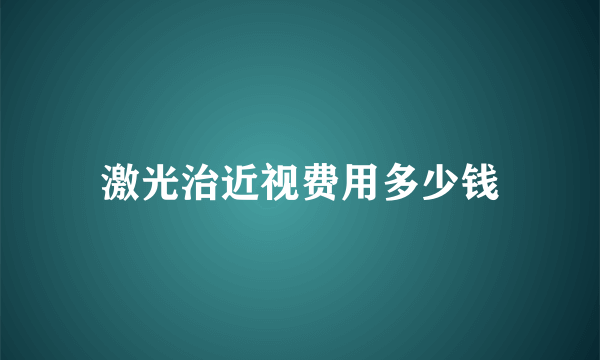 激光治近视费用多少钱